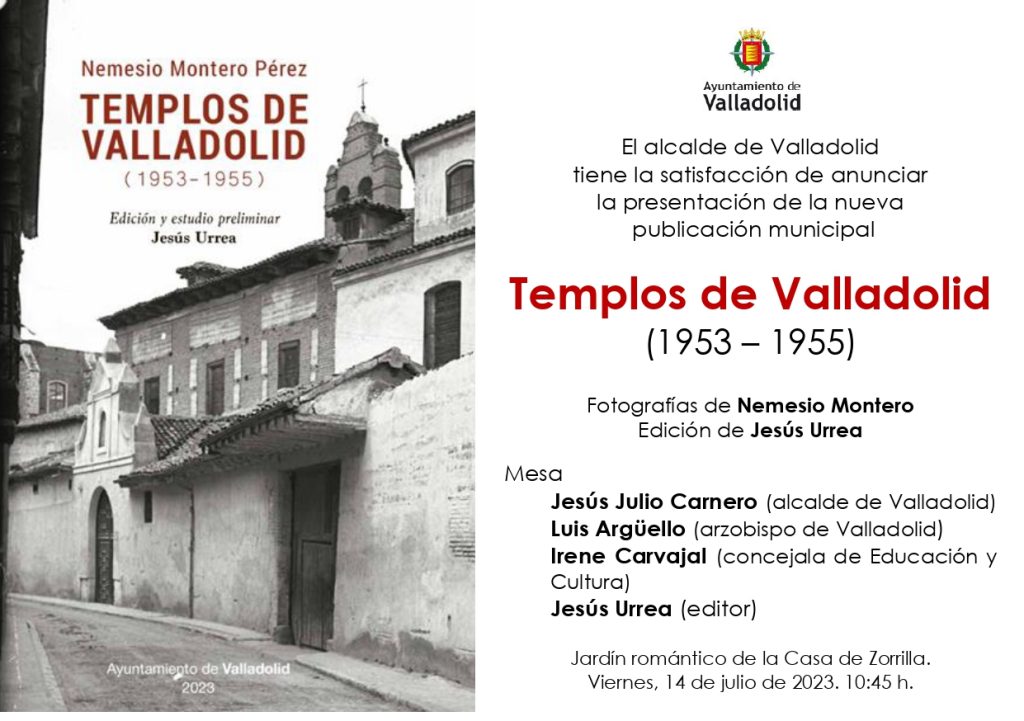 Nemesio Montero Pérez

TEMPLOS DE VALLADOLID

(1953-1955)

Edición y estudio preliminar

Jesús Urrea

Ayuntamiento de Valladolid

2023

Ayuntamiento de

Valladolid

El alcalde de Valladolid
tiene la satisfacción de anunciar
la presentación de la nueva
publicación municipal

Templos de Valladolid

(1953 – 1955)

Fotografías de Nemesio Montero
Edición de Jesús Urrea

Mesa

Jesús Julio Carnero (alcalde de Valladolid)

Luis Argüello (arzobispo de Valladolid)

Irene Carvajal (concejala de Educación y Cultura)

Jesús Urrea (editor)

Jardín romántico de la Casa de Zorrilla.
Viernes, 14 de julio de 2023. 10:45 h.